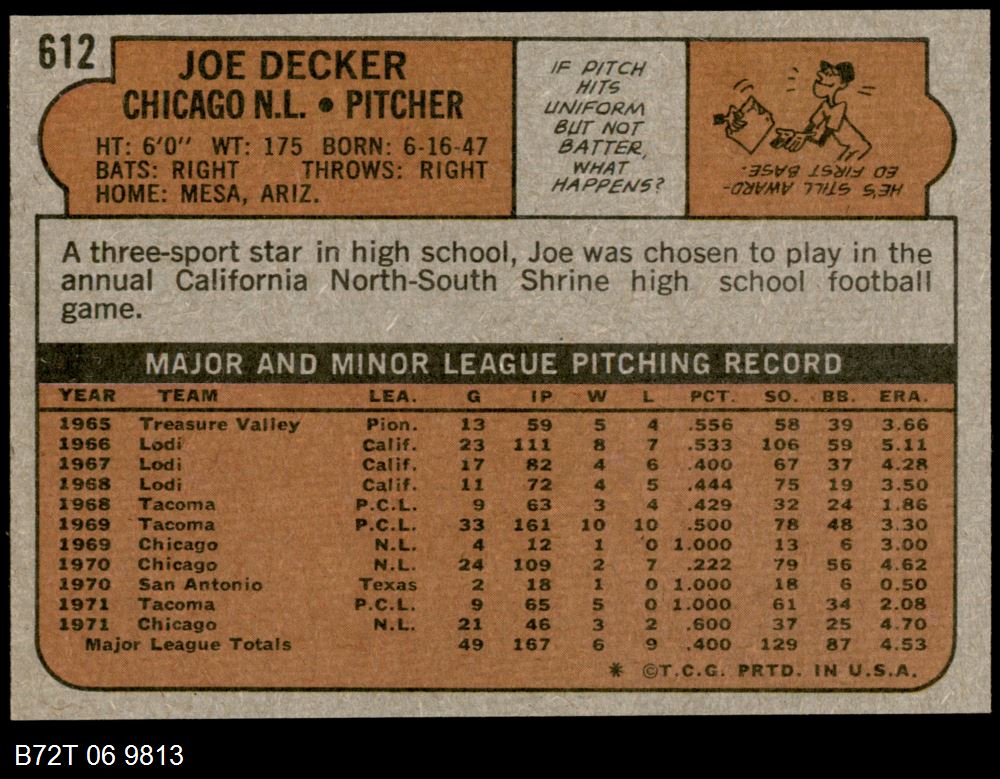 612

JOE DECKER
CHICAGO N.L. • PITCHER

HT: 6'0" WT: 175 BORN: 6-16-47
BATS: RIGHT THROWS: RIGHT
HOME: MESA, ARIZ.

IF PITCH HITS UNIFORM BUT NOT BATTER, WHAT HAPPENS?

HE'S STILL AWARD-ED FIRST BASE.

A three-sport star in high school, Joe was chosen to play in the annual California North-South Shrine high school football game.

MAJOR AND MINOR LEAGUE PITCHING RECORD

| YEAR | TEAM | LEA. | G | IP | W | L | PCT. | SO. | BB. | ERA. |
|---|---|---|---|---|---|---|---|---|---|---|
| 1965 | Treasure Valley | Pion. | 13 | 59 | 5 | 4 | .556 | 58 | 39 | 3.66 |
| 1966 | Lodi | Calif. | 23 | 111 | 8 | 7 | .533 | 106 | 59 | 5.11 |
| 1967 | Lodi | Calif. | 17 | 82 | 4 | 6 | .400 | 67 | 37 | 4.28 |
| 1968 | Lodi | Calif. | 11 | 72 | 4 | 5 | .444 | 75 | 19 | 3.50 |
| 1968 | Tacoma | P.C.L. | 9 | 63 | 3 | 4 | .429 | 32 | 24 | 1.86 |
| 1969 | Tacoma | P.C.L. | 33 | 161 | 10 | 10 | .500 | 78 | 48 | 3.30 |
| 1969 | Chicago | N.L. | 4 | 12 | 1 | 0 | 1.000 | 13 | 6 | 3.00 |
| 1970 | Chicago | N.L. | 24 | 109 | 2 | 7 | .222 | 79 | 56 | 4.62 |
| 1970 | San Antonio | Texas | 2 | 18 | 1 | 0 | 1.000 | 18 | 6 | 0.50 |
| 1971 | Tacoma | P.C.L. | 9 | 65 | 5 | 0 | 1.000 | 61 | 34 | 2.08 |
| 1971 | Chicago | N.L. | 21 | 46 | 3 | 2 | .600 | 37 | 25 | 4.70 |
| Major League Totals | | | 49 | 167 | 6 | 9 | .400 | 129 | 87 | 4.53 |

* ©T.C.G. PRTD. IN U.S.A.

B72T 06 9813